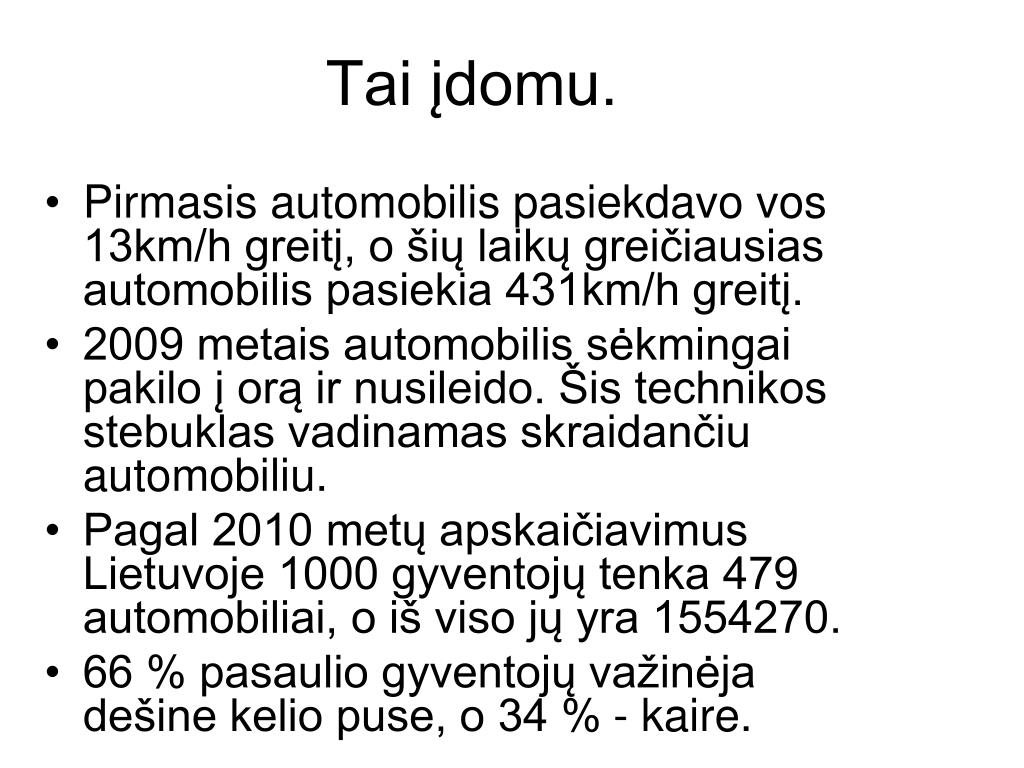 Tai įdomu.

• Pirmasis automobilis pasiekdavo vos 13km/h greitį, o šių laikų greičiausias automobilis pasiekia 431km/h greitį.
• 2009 metais automobilis sėkmingai pakilo į orą ir nusileido. Šis technikos stebuklas vadinamas skraidančiu automobiliu.
• Pagal 2010 metų apskaičiavimus Lietuvoje 1000 gyventojų tenka 479 automobiliai, o iš viso jų yra 1554270.
• 66 % pasaulio gyventojų važinėja dešine kelio puse, o 34 % - kaire.